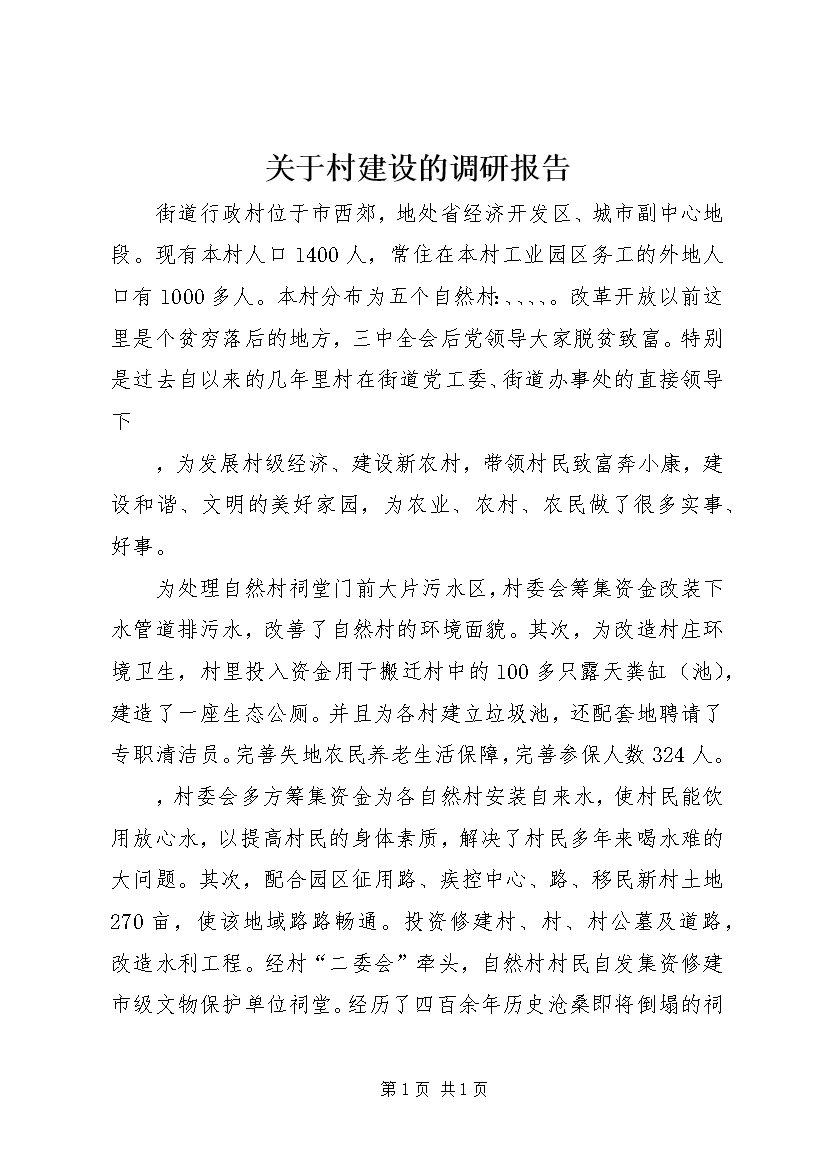 关于村建设的调研报告

街道行政村位于市西郊，地处省经济开发区、城市副中心地段。现有本村人口1400人，常住在本村工业园区务工的外地人口有1000多人。本村分布为五个自然村:、、、、。改革开放以前这里是个贫穷落后的地方，三中全会后党领导大家脱贫致富。特别是过去自以来的几年里村在街道党工委、街道办事处的直接领导下

，为发展村级经济、建设新农村，带领村民致富奔小康，建设和谐、文明的美好家园，为农业、农村、农民做了很多实事、好事。

为处理自然村祠堂门前大片污水区，村委会筹集资金改装下水管道排污水，改善了自然村的环境面貌。其次，为改造村庄环境卫生，村里投入资金用于搬迁村中的100多只露天粪缸（池），建造了一座生态公厕。并且为各村建立垃圾池，还配套地聘请了专职清洁员。完善失地农民养老生活保障，完善参保人数324人。

，村委会多方筹集资金为各自然村安装自来水，使村民能饮用放心水，以提高村民的身体素质，解决了村民多年来喝水难的大问题。其次，配合园区征用路、疾控中心、路、移民新村土地270亩，使该地域路路畅通。投资修建村、村、村公墓及道路，改造水利工程。经村“二委会”牵头，自然村村民自发集资修建市级文物保护单位祠堂。经历了四百余年历史沧桑即将倒塌的祠

第1页 共1页